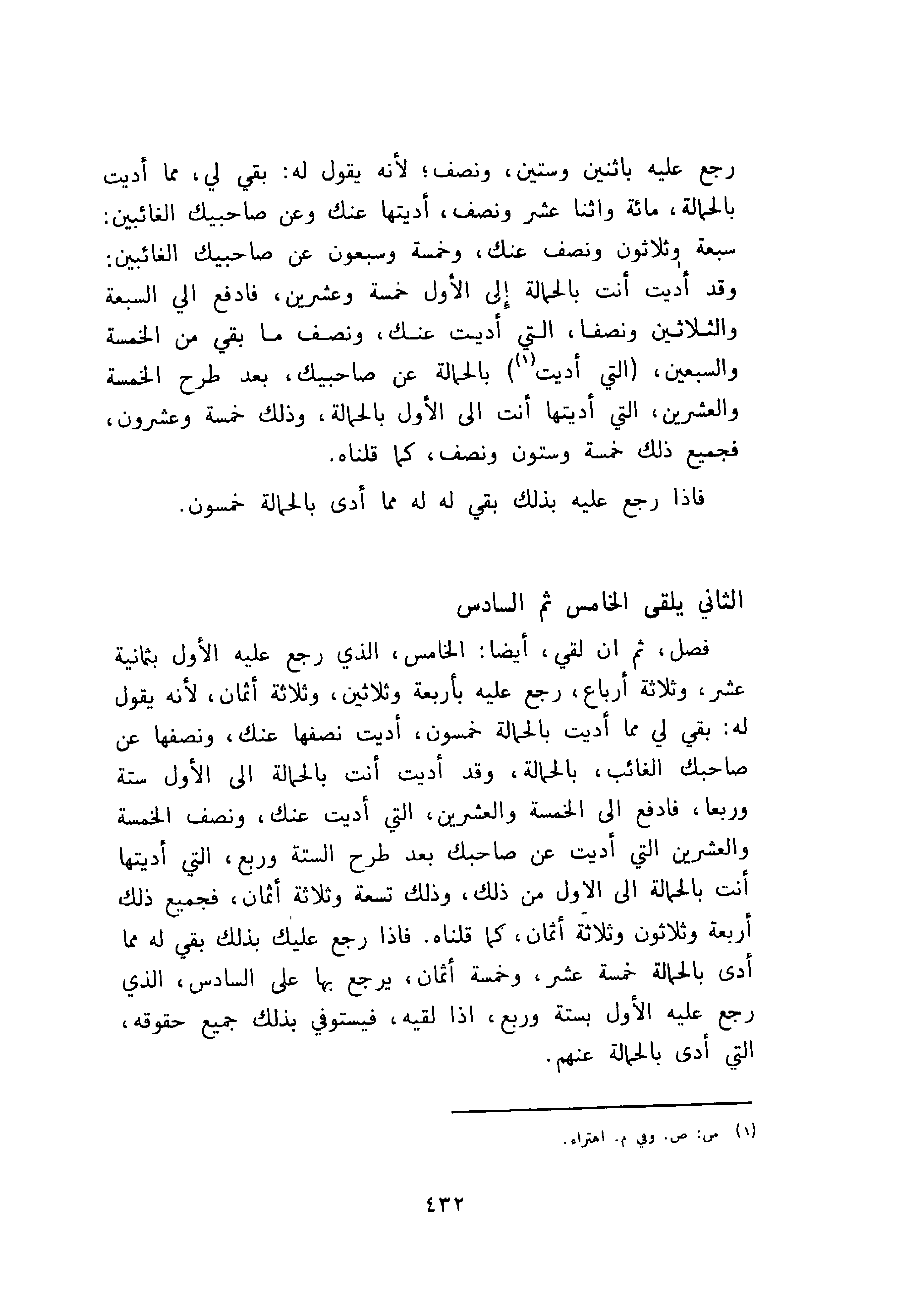 رجع عليه باثنين وستين، ونصف؛ لأنه يقول له: بقي لي، مما أديت بالحمالة، مائة واثنا عشر ونصف، أديتها عنك وعن صاحبيك الغائبين: سبعة وثلاثون ونصف عنك، وخمسة وسبعون عن صاحبيك الغائبين: وقد أديت أنت بالحمالة إلى الأول خمسة وعشرين، فادفع الي السبعة والثلاثين ونصفا، التي أديت عنك، ونصف ما بقي من الخمسة والسبعين، (التي أديت$^{(١)}$) بالحمالة عن صاحبيك، بعد طرح الخمسة والعشرين، التي أديتها أنت الى الأول بالحمالة، وذلك خمسة وعشرون، فجميع ذلك خمسة وستون ونصف، كما قلناه.

فاذا رجع عليه بذلك بقي له له مما أدى بالحمالة خمسون.

الثاني يلقى الخامس ثم السادس

فصل، ثم ان لقي، أيضا: الخامس، الذي رجع عليه الأول بثمانية عشر، وثلاثة أرباع، رجع عليه بأربعة وثلاثين، وثلاثة أثمان، لأنه يقول له: بقي لي مما أديت بالحمالة خمسون، أديت نصفها عنك، ونصفها عن صاحبك الغائب، بالحمالة، وقد أديت أنت بالحمالة الى الأول ستة وربعا، فادفع الى الخمسة والعشرين، التي أديت عنك، ونصف الخمسة والعشرين التي أديت عن صاحبك بعد طرح الستة وربع، التي أديتها أنت بالحمالة الى الاول من ذلك، وذلك تسعة وثلاثة أثمان، فجميع ذلك أربعة وثلاثون وثلاثة أثمان، كما قلناه. فاذا رجع عليك بذلك بقي له مما أدى بالحمالة خمسة عشر، وخمسة أثمان، يرجع بها على السادس، الذي رجع عليه الأول بستة وربع، اذا لقيه، فيستوفي بذلك جميع حقوقه، التي أدى بالحمالة عنهم.

(١) من: ص. وفي م. اهتراء.

٤٣٢